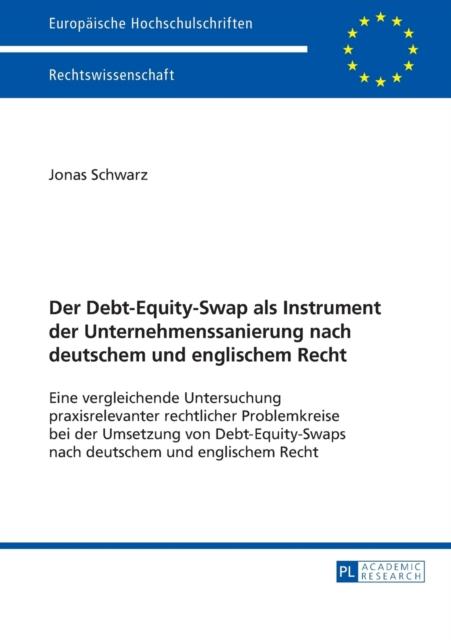 Europäische Hochschulschriften

Rechtswissenschaft

Jonas Schwarz

Der Debt-Equity-Swap als Instrument der Unternehmenssanierung nach deutschem und englischem Recht

Eine vergleichende Untersuchung praxisrelevanter rechtlicher Problemkreise bei der Umsetzung von Debt-Equity-Swaps nach deutschem und englischem Recht

PL ACADEMIC RESEARCH